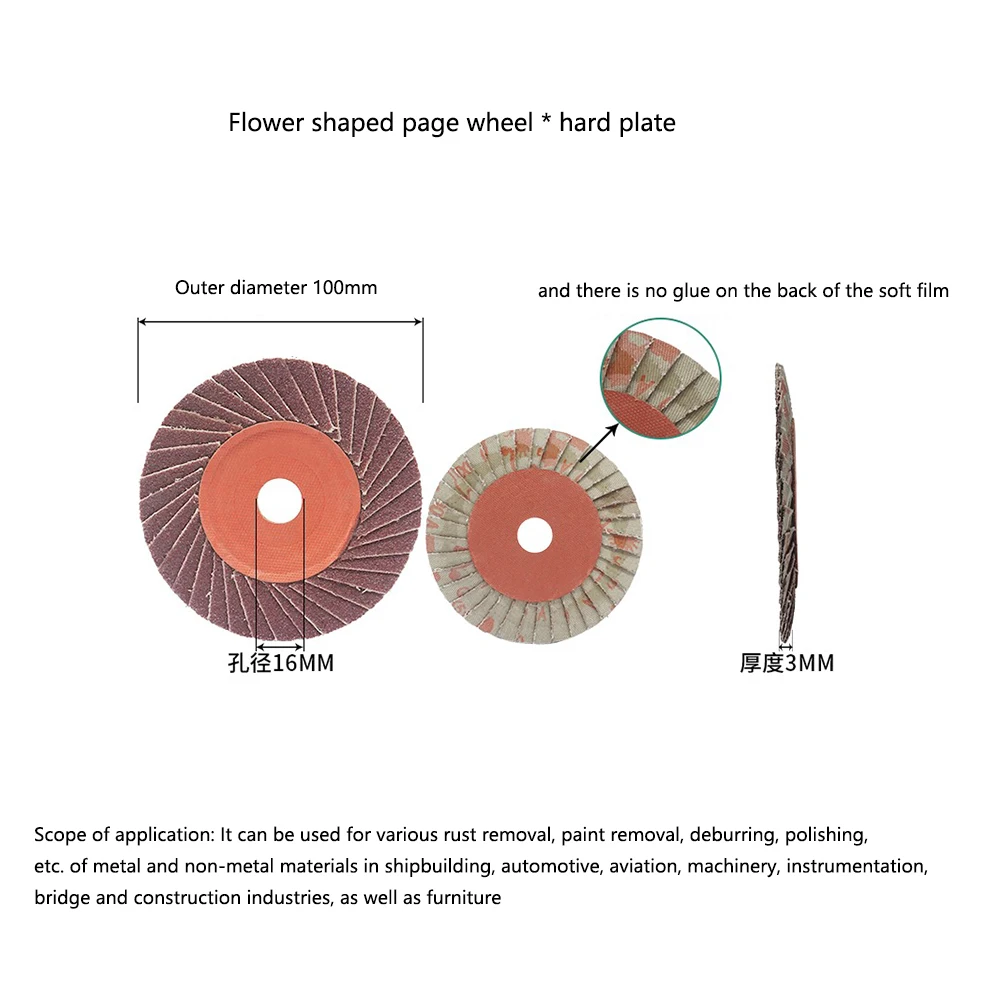 Flower shaped page wheel * hard plate

Outer diameter 100mm

and there is no glue on the back of the soft film

孔径16MM

厚度3MM

Scope of application: It can be used for various rust removal, paint removal, deburring, polishing, etc. of metal and non-metal materials in shipbuilding, automotive, aviation, machinery, instrumentation, bridge and construction industries, as well as furniture